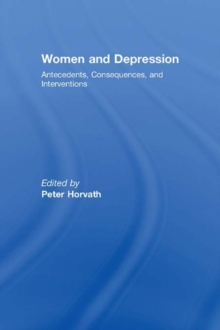 Women and Depression

Antecedents, Consequences, and Interventions

Edited by
Peter Horvath